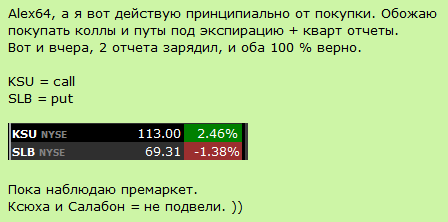 Alex64, а я вот действую принципиально от покупки. Обожаю покупать коллы и путы под экспирацию + кварт отчеты.
Вот и вчера, 2 отчета зарядил, и оба 100 % верно.

KSU = call
SLB = put

| KSU NYSE | 113.00 | 2.46% |
|---|---|---|
| SLB NYSE | 69.31 | -1.38% |

Пока наблюдаю премаркет.
Ксюха и Салабон = не подвели. ))